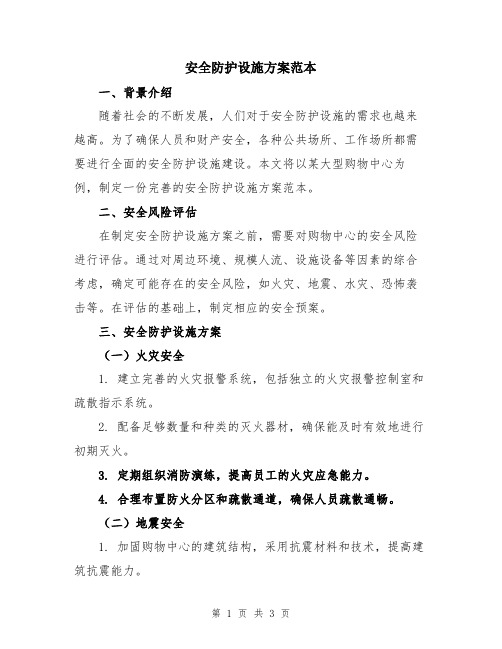 安全防护设施方案范本

一、背景介绍

随着社会的不断发展，人们对于安全防护设施的需求也越来越高。为了确保人员和财产安全，各种公共场所、工作场所都需要进行全面的安全防护设施建设。本文将以某大型购物中心为例，制定一份完善的安全防护设施方案范本。

二、安全风险评估

在制定安全防护设施方案之前，需要对购物中心的安全风险进行评估。通过对周边环境、规模人流、设施设备等因素的综合考虑，确定可能存在的安全风险，如火灾、地震、水灾、恐怖袭击等。在评估的基础上，制定相应的安全预案。

三、安全防护设施方案

（一）火灾安全

1. 建立完善的火灾报警系统，包括独立的火灾报警控制室和疏散指示系统。

2. 配备足够数量和种类的灭火器材，确保能及时有效地进行初期灭火。

3. 定期组织消防演练，提高员工的火灾应急能力。

4. 合理布置防火分区和疏散通道，确保人员疏散通畅。

（二）地震安全

1. 加固购物中心的建筑结构，采用抗震材料和技术，提高建筑抗震能力。

第 1 页 共 3 页